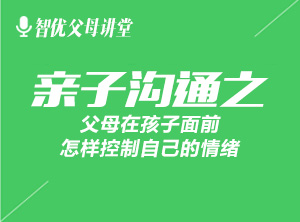 智优父母讲堂

亲子沟通之

父母在孩子面前
怎样控制自己的情绪